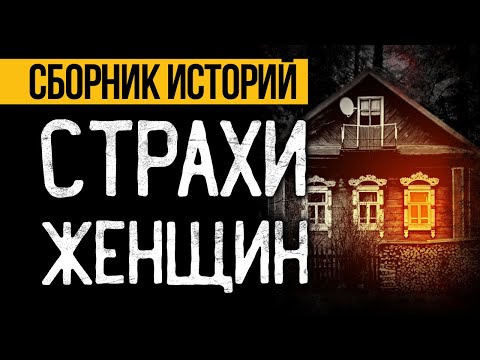 СБОРНИК ИСТОРИЙ
СТРАХИ
ЖЕНЩИН